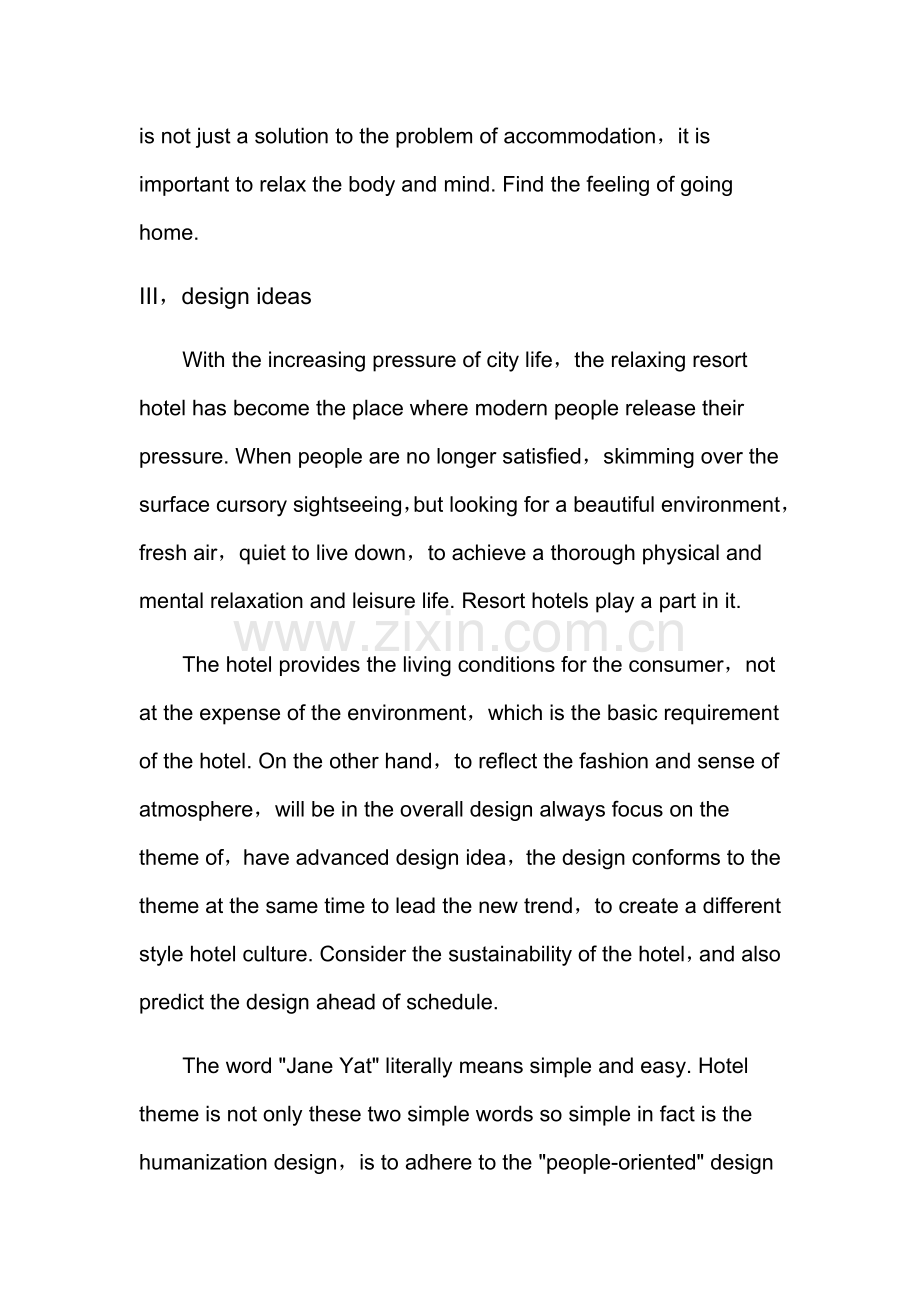 is not just a solution to the problem of accommodation，it is important to relax the body and mind. Find the feeling of going home.

III，design ideas

With the increasing pressure of city life，the relaxing resort hotel has become the place where modern people release their pressure. When people are no longer satisfied，skimming over the surface cursory sightseeing，but looking for a beautiful environment，fresh air，quiet to live down，to achieve a thorough physical and mental relaxation and leisure life. Resort hotels play a part in it.

The hotel provides the living conditions for the consumer，not at the expense of the environment，which is the basic requirement of the hotel. On the other hand，to reflect the fashion and sense of atmosphere，will be in the overall design always focus on the theme of，have advanced design idea，the design conforms to the theme at the same time to lead the new trend，to create a different style hotel culture. Consider the sustainability of the hotel，and also predict the design ahead of schedule.

The word "Jane Yat" literally means simple and easy. Hotel theme is not only these two simple words so simple in fact is the humanization design，is to adhere to the "people-oriented" design

www.zixin.com.cn